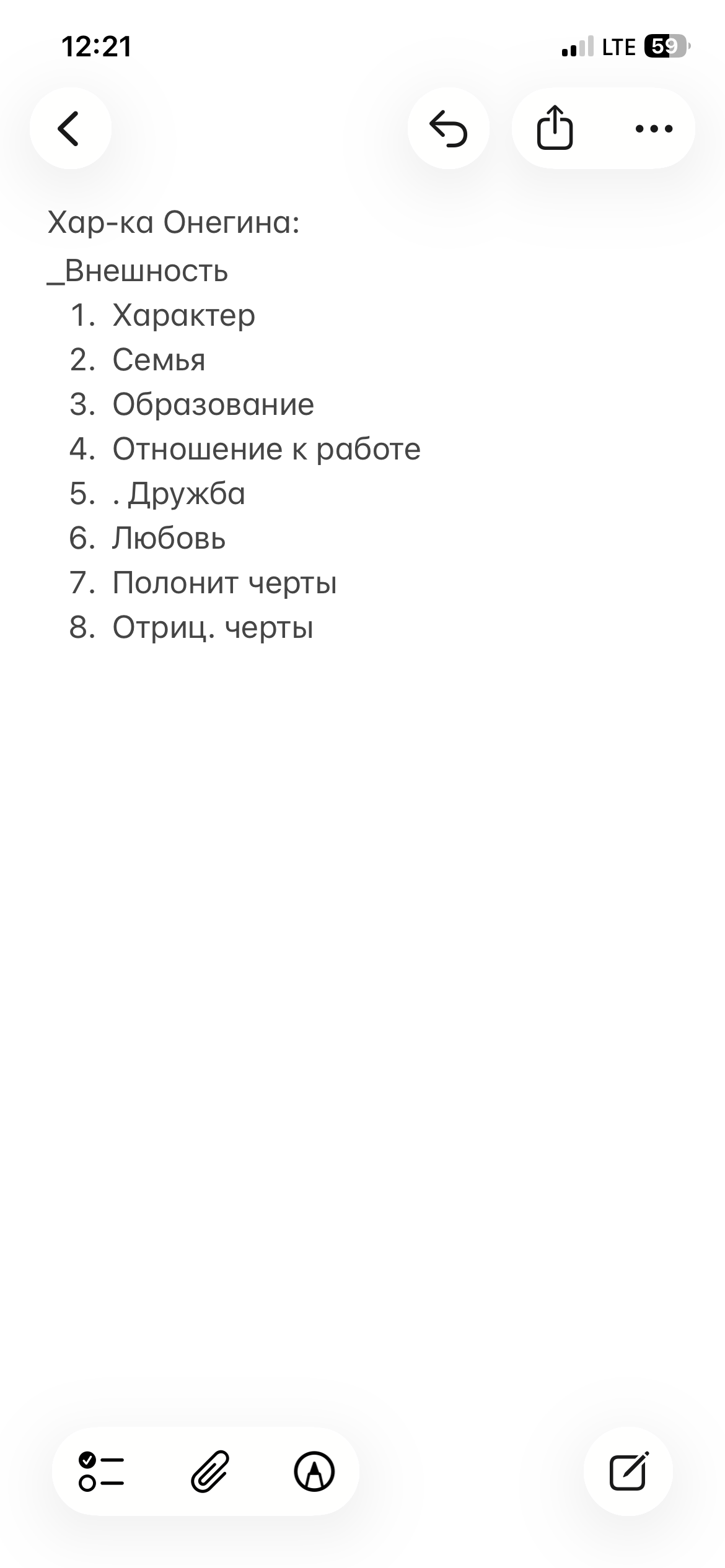 12:21

LTE 59

Хар-ка Онегина:
_Внешность
1. Характер
2. Семья
3. Образование
4. Отношение к работе
5. . Дружба
6. Любовь
7. Полонит черты
8. Отриц. черты